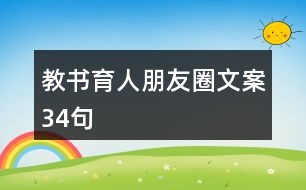 教书育人朋友圈文案34句